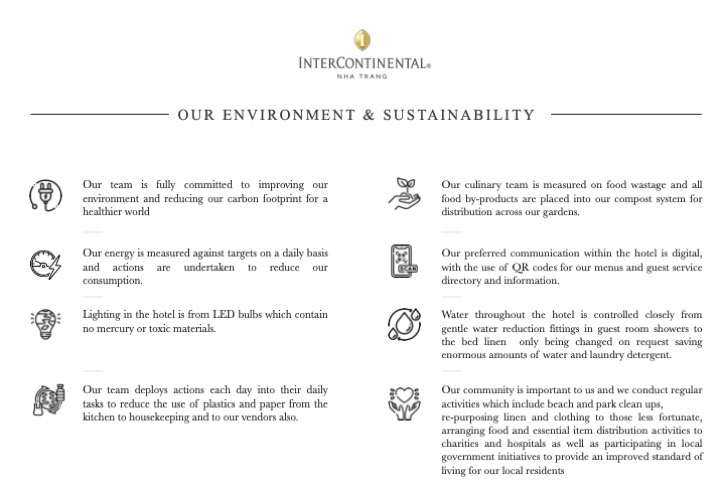 INTERCONTINENTAL®
NHA TRANG

OUR ENVIRONMENT & SUSTAINABILITY

Our team is fully committed to improving our environment and reducing our carbon footprint for a healthier world

Our energy is measured against targets on a daily basis and actions are undertaken to reduce our consumption.

Lighting in the hotel is from LED bulbs which contain no mercury or toxic materials.

Our team deploys actions each day into their daily tasks to reduce the use of plastics and paper from the kitchen to housekeeping and to our vendors also.

Our culinary team is measured on food wastage and all food by-products are placed into our compost system for distribution across our gardens.

SCAN

Our preferred communication within the hotel is digital, with the use of QR codes for our menus and guest service directory and information.

Water throughout the hotel is controlled closely from gentle water reduction fittings in guest room showers to the bed linen only being changed on request saving enormous amounts of water and laundry detergent.

Our community is important to us and we conduct regular activities which include beach and park clean ups, re-purposing linen and clothing to those less fortunate, arranging food and essential item distribution activities to charities and hospitals as well as participating in local government initiatives to provide an improved standard of living for our local residents